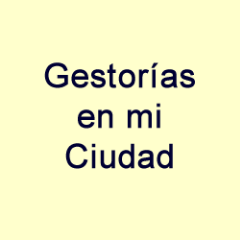 Gestorías en mi Ciudad